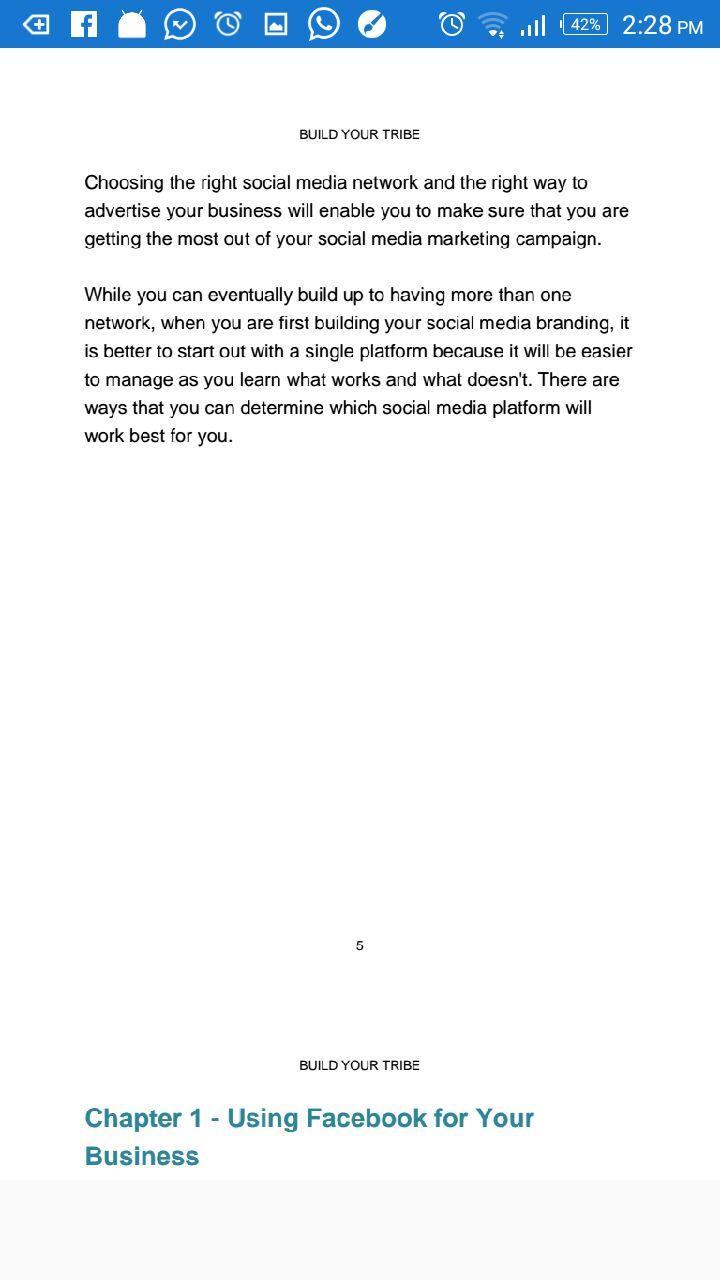 42% 2:28 PM

BUILD YOUR TRIBE

Choosing the right social media network and the right way to advertise your business will enable you to make sure that you are getting the most out of your social media marketing campaign.

While you can eventually build up to having more than one network, when you are first building your social media branding, it is better to start out with a single platform because it will be easier to manage as you learn what works and what doesn't. There are ways that you can determine which social media platform will work best for you.

5

BUILD YOUR TRIBE

Chapter 1 - Using Facebook for Your Business